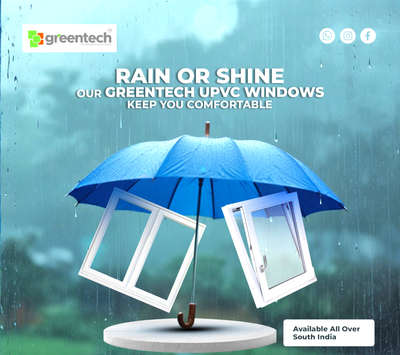 greentech

RAIN OR SHINE
OUR GREENTECH UPVC WINDOWS
KEEP YOU COMFORTABLE

Available All Over South India